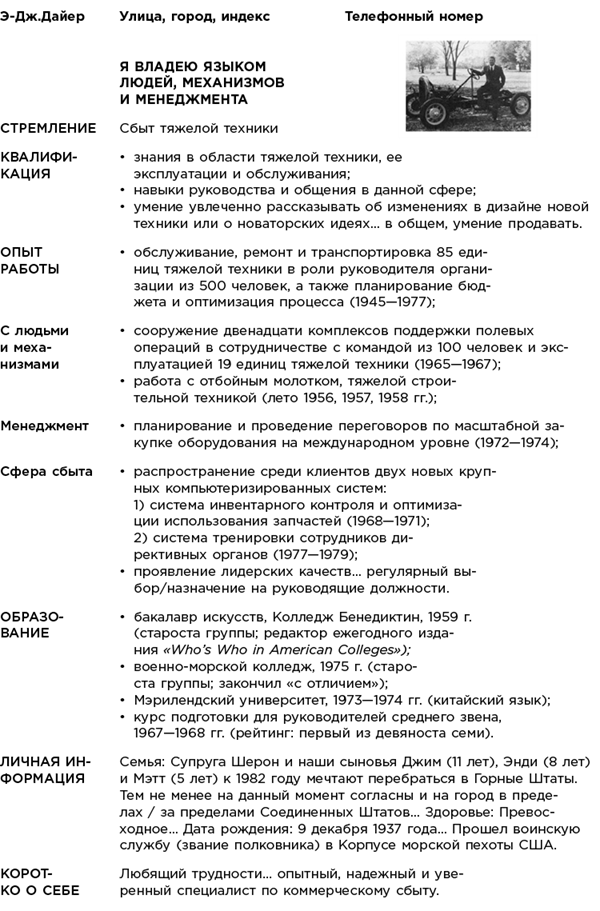 Э-Дж.Дайер Улица, город, индекс Телефонный номер

Я ВЛАДЕЮ ЯЗЫКОМ ЛЮДЕЙ, МЕХАНИЗМОВ И МЕНЕДЖМЕНТА

СТРЕМЛЕНИЕ Сбыт тяжелой техники

КВАЛИФИКАЦИЯ
• знания в области тяжелой техники, ее эксплуатации и обслуживания;
• навыки руководства и общения в данной сфере;
• умение увлеченно рассказывать об изменениях в дизайне новой техники или о новаторских идеях… в общем, умение продавать.

ОПЫТ РАБОТЫ
• обслуживание, ремонт и транспортировка 85 единиц тяжелой техники в роли руководителя организации из 500 человек, а также планирование бюджета и оптимизация процесса (1945—1977);

С людьми и механизмами
• сооружение двенадцати комплексов поддержки полевых операций в сотрудничестве с командой из 100 человек и эксплуатацией 19 единиц тяжелой техники (1965—1967);
• работа с отбойным молотком, тяжелой строительной техникой (лето 1956, 1957, 1958 гг.);

Менеджмент
• планирование и проведение переговоров по масштабной закупке оборудования на международном уровне (1972—1974);

Сфера сбыта
• распространение среди клиентов двух новых крупных компьютеризированных систем:
1) система инвентарного контроля и оптимизации использования запчастей (1968—1971);
2) система тренировки сотрудников директивных органов (1977—1979);
• проявление лидерских качеств… регулярный выбор/назначение на руководящие должности.

ОБРАЗОВАНИЕ
• бакалавр искусств, Колледж Бенедиктин, 1959 г. (староста группы; редактор ежегодного издания «Who's Who in American Colleges»);
• военно-морской колледж, 1975 г. (староста группы; закончил «с отличием»);
• Мэрилендский университет, 1973—1974 гг. (китайский язык);
• курс подготовки для руководителей среднего звена, 1967—1968 гг. (рейтинг: первый из девяноста семи).

ЛИЧНАЯ ИНФОРМАЦИЯ
Семья: Супруга Шерон и наши сыновья Джим (11 лет), Энди (8 лет) и Мэтт (5 лет) к 1982 году мечтают перебраться в Горные Штаты. Тем не менее на данный момент согласны и на город в пределах / за пределами Соединенных Штатов… Здоровье: Превосходное… Дата рождения: 9 декабря 1937 года… Прошел воинскую службу (звание полковника) в Корпусе морской пехоты США.

КОРОТКО О СЕБЕ
Любящий трудности… опытный, надежный и уверенный специалист по коммерческому сбыту.